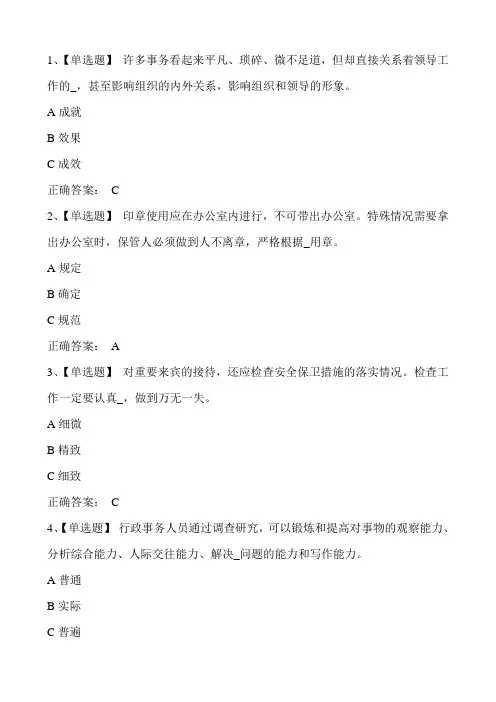 1、【单选题】 许多事务看起来平凡、琐碎、微不足道，但却直接关系着领导工作的_，甚至影响组织的内外关系，影响组织和领导的形象。

A 成就

B 效果

C 成效

正确答案： C

2、【单选题】 印章使用应在办公室内进行，不可带出办公室。特殊情况需要拿出办公室时，保管人必须做到人不离章，严格根据_用章。

A 规定

B 确定

C 规范

正确答案： A

3、【单选题】 对重要来宾的接待，还应检查安全保卫措施的落实情况。检查工作一定要认真_，做到万无一失。

A 细微

B 精致

C 细致

正确答案： C

4、【单选题】 行政事务人员通过调查研究，可以锻炼和提高对事物的观察能力、分析综合能力、人际交往能力、解决_问题的能力和写作能力。

A 普通

B 实际

C 普遍